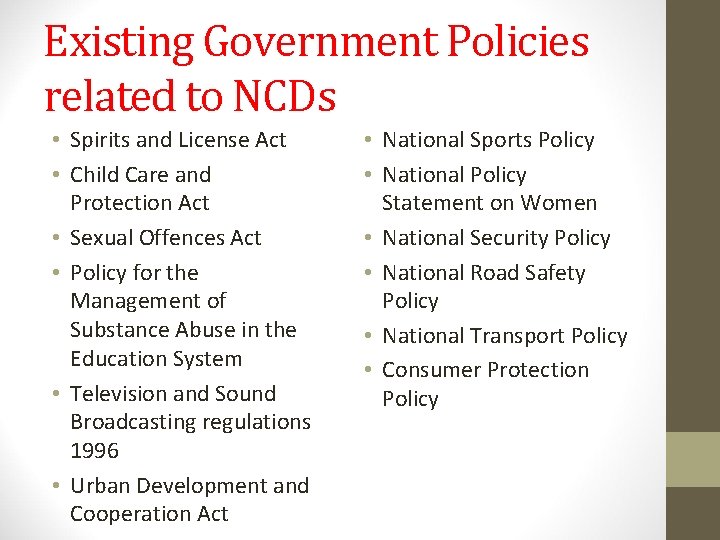 Existing Government Policies related to NCDs

• Spirits and License Act
• Child Care and Protection Act
• Sexual Offences Act
• Policy for the Management of Substance Abuse in the Education System
• Television and Sound Broadcasting regulations 1996
• Urban Development and Cooperation Act

• National Sports Policy
• National Policy Statement on Women
• National Security Policy
• National Road Safety Policy
• National Transport Policy
• Consumer Protection Policy